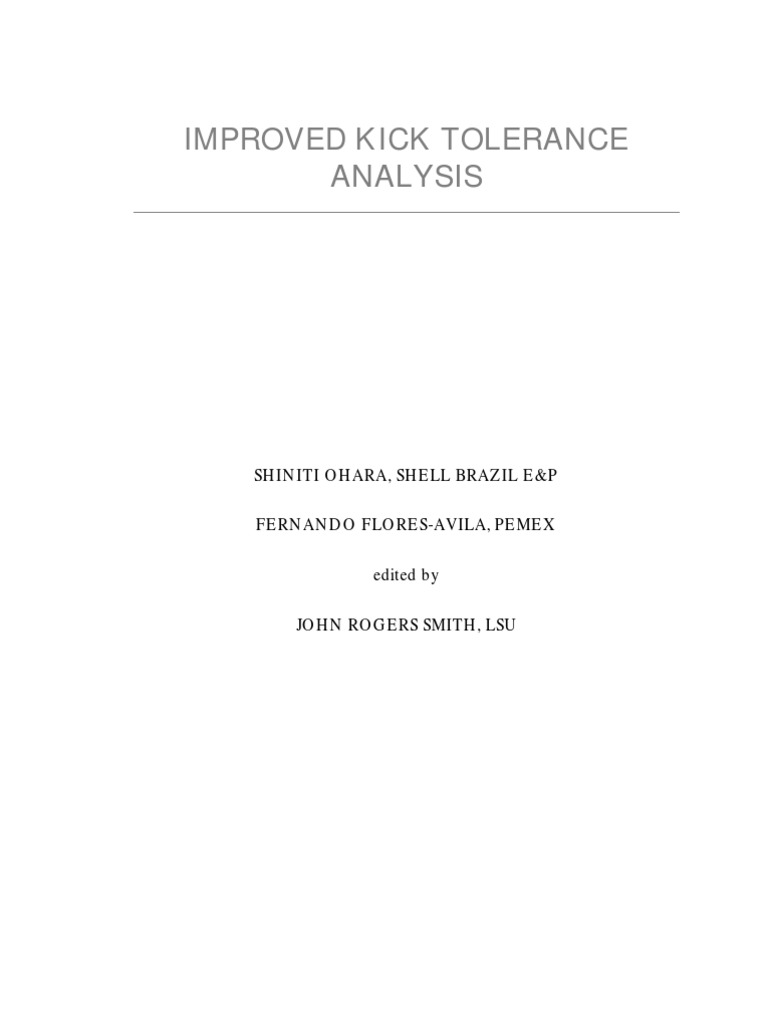 IMPROVED KICK TOLERANCE ANALYSIS

SHINITI OHARA, SHELL BRAZIL E&P

FERNANDO FLORES-AVILA, PEMEX

edited by

JOHN ROGERS SMITH, LSU